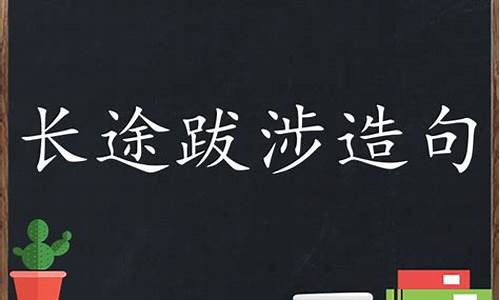 长途跋涉造句